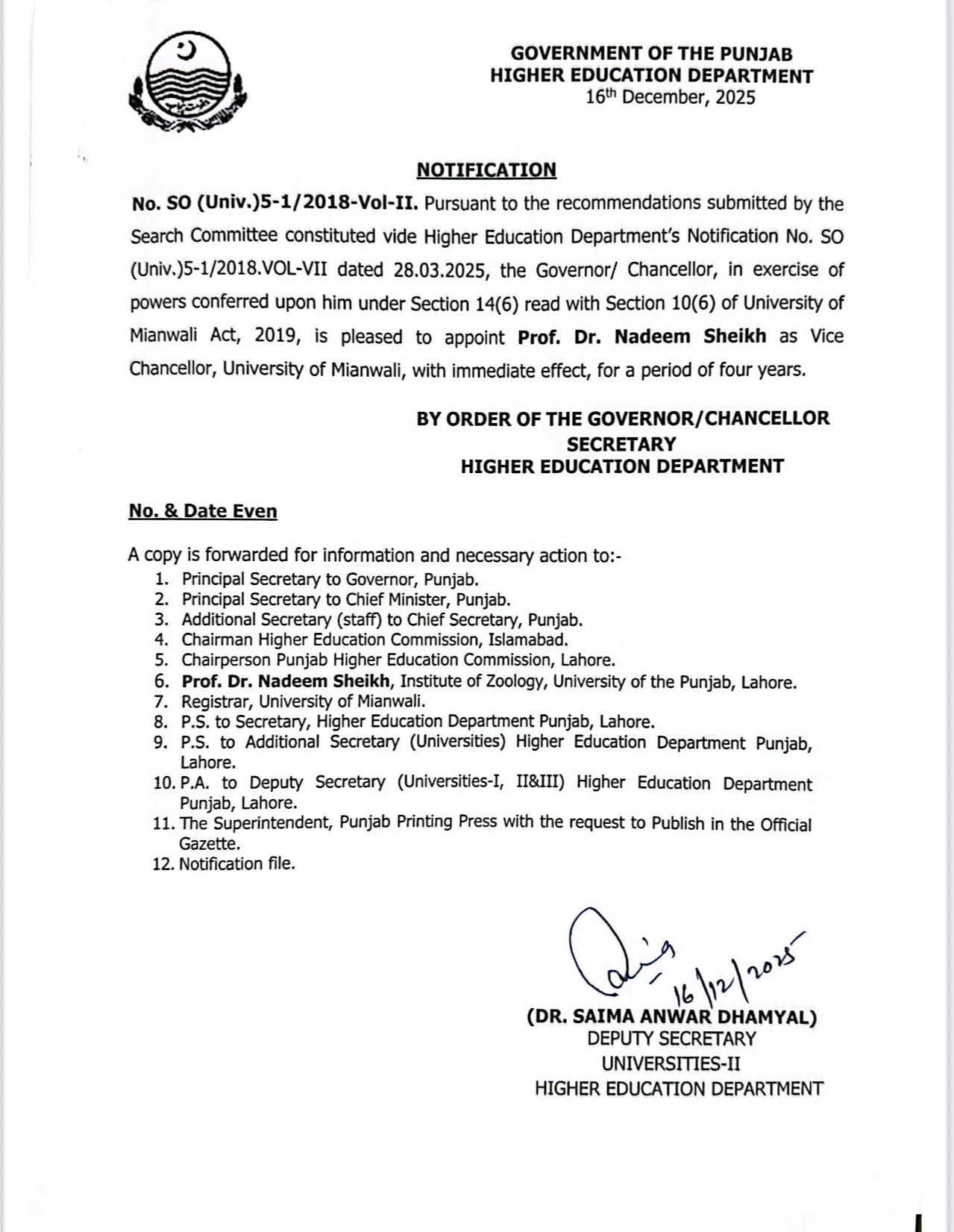 GOVERNMENT OF THE PUNJAB
HIGHER EDUCATION DEPARTMENT
16th December, 2025

NOTIFICATION

No. SO (Univ.)5-1/2018-Vol-II. Pursuant to the recommendations submitted by the Search Committee constituted vide Higher Education Department's Notification No. SO (Univ.)5-1/2018.VOL-VII dated 28.03.2025, the Governor/ Chancellor, in exercise of powers conferred upon him under Section 14(6) read with Section 10(6) of University of Mianwali Act, 2019, is pleased to appoint Prof. Dr. Nadeem Sheikh as Vice Chancellor, University of Mianwali, with immediate effect, for a period of four years.

BY ORDER OF THE GOVERNOR/CHANCELLOR
SECRETARY
HIGHER EDUCATION DEPARTMENT

No. & Date Even

A copy is forwarded for information and necessary action to:-
1. Principal Secretary to Governor, Punjab.
2. Principal Secretary to Chief Minister, Punjab.
3. Additional Secretary (staff) to Chief Secretary, Punjab.
4. Chairman Higher Education Commission, Islamabad.
5. Chairperson Punjab Higher Education Commission, Lahore.
6. Prof. Dr. Nadeem Sheikh, Institute of Zoology, University of the Punjab, Lahore.
7. Registrar, University of Mianwali.
8. P.S. to Secretary, Higher Education Department Punjab, Lahore.
9. P.S. to Additional Secretary (Universities) Higher Education Department Punjab, Lahore.
10. P.A. to Deputy Secretary (Universities-I, II&III) Higher Education Department Punjab, Lahore.
11. The Superintendent, Punjab Printing Press with the request to Publish in the Official Gazette.
12. Notification file.

16/12/2025

(DR. SAIMA ANWAR DHAMYAL)
DEPUTY SECRETARY
UNIVERSITIES-II
HIGHER EDUCATION DEPARTMENT